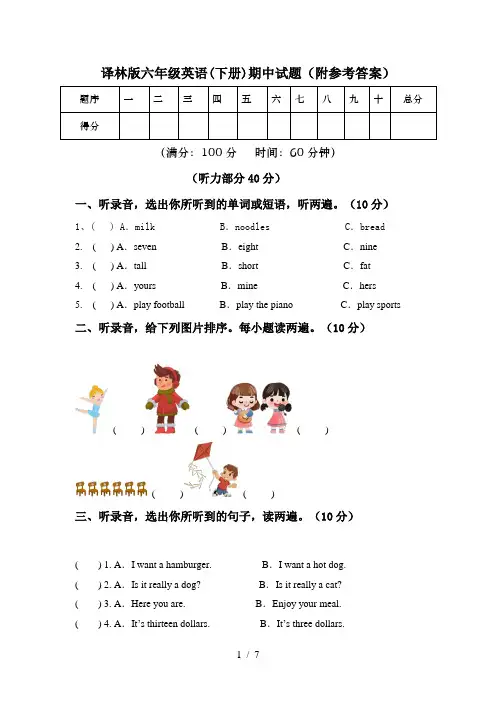 译林版六年级英语(下册)期中试题（附参考答案）

| 题序 | 一 | 二 | 三 | 四 | 五 | 六 | 七 | 八 | 九 | 十 | 总分 |
|---|---|---|---|---|---|---|---|---|---|---|---|
| 得分 | | | | | | | | | | | |

（满分：100 分　时间：60 分钟）

（听力部分 40 分）

一、听录音，选出你所听到的单词或短语，听两遍。（10 分）

1、( ) A. milk　B. noodles　C. bread
2. ( ) A. seven　B. eight　C. nine
3. ( ) A. tall　B. short　C. fat
4. ( ) A. yours　B. mine　C. hers
5. ( ) A. play football　B. play the piano　C. play sports

二、听录音，给下列图片排序。每小题读两遍。（10 分）

( )　( )　( )

( )　( )

三、听录音，选出你所听到的句子，读两遍。（10 分）

( ) 1. A. I want a hamburger.　B. I want a hot dog.
( ) 2. A. Is it really a dog?　B. Is it really a cat?
( ) 3. A. Here you are.　B. Enjoy your meal.
( ) 4. A. It's thirteen dollars.　B. It's three dollars.

1 / 7